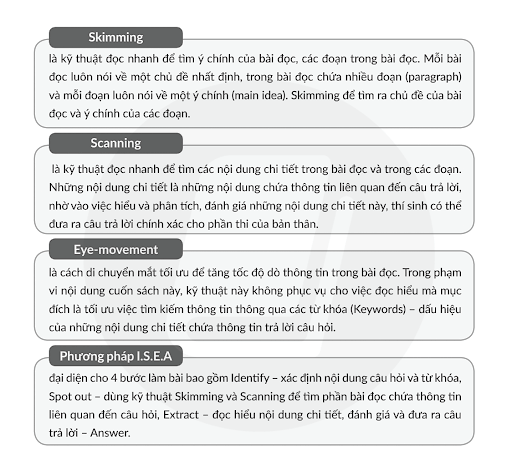 Skimming

là kỹ thuật đọc nhanh để tìm ý chính của bài đọc, các đoạn trong bài đọc. Mỗi bài đọc luôn nói về một chủ đề nhất định, trong bài đọc chứa nhiều đoạn (paragraph) và mỗi đoạn luôn nói về một ý chính (main idea). Skimming để tìm ra chủ đề của bài đọc và ý chính của các đoạn.

Scanning

là kỹ thuật đọc nhanh để tìm các nội dung chi tiết trong bài đọc và trong các đoạn. Những nội dung chi tiết là những nội dung chứa thông tin liên quan đến câu trả lời, nhờ vào việc hiểu và phân tích, đánh giá những nội dung chi tiết này, thí sinh có thể đưa ra câu trả lời chính xác cho phần thi của bản thân.

Eye-movement

là cách di chuyển mắt tối ưu để tăng tốc độ dò thông tin trong bài đọc. Trong phạm vi nội dung cuốn sách này, kỹ thuật này không phục vụ cho việc đọc hiểu mà mục đích là tối ưu việc tìm kiếm thông tin thông qua các từ khóa (Keywords) – dấu hiệu của những nội dung chi tiết chứa thông tin trả lời câu hỏi.

Phương pháp I.S.E.A

đại diện cho 4 bước làm bài bao gồm Identify – xác định nội dung câu hỏi và từ khóa, Spot out – dùng kỹ thuật Skimming và Scanning để tìm phần bài đọc chứa thông tin liên quan đến câu hỏi, Extract – đọc hiểu nội dung chi tiết, đánh giá và đưa ra câu trả lời – Answer.